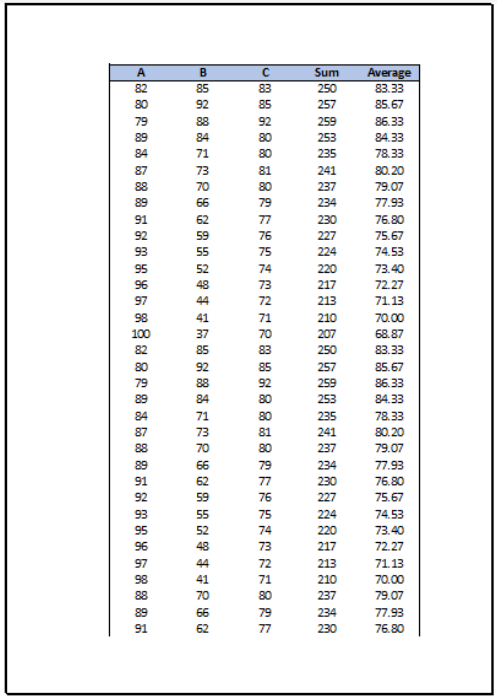 | A | B | C | Sum | Average |
|---|---|---|---|---|
| 82 | 85 | 83 | 250 | 83.33 |
| 80 | 92 | 85 | 257 | 85.67 |
| 79 | 88 | 92 | 259 | 86.33 |
| 89 | 84 | 80 | 253 | 84.33 |
| 84 | 71 | 80 | 235 | 78.33 |
| 87 | 73 | 81 | 241 | 80.20 |
| 88 | 70 | 80 | 237 | 79.07 |
| 89 | 66 | 79 | 234 | 77.93 |
| 91 | 62 | 77 | 230 | 76.80 |
| 92 | 59 | 76 | 227 | 75.67 |
| 93 | 55 | 75 | 224 | 74.53 |
| 95 | 52 | 74 | 220 | 73.40 |
| 96 | 48 | 73 | 217 | 72.27 |
| 97 | 44 | 72 | 213 | 71.13 |
| 98 | 41 | 71 | 210 | 70.00 |
| 100 | 37 | 70 | 207 | 68.87 |
| 82 | 85 | 83 | 250 | 83.33 |
| 80 | 92 | 85 | 257 | 85.67 |
| 79 | 88 | 92 | 259 | 86.33 |
| 89 | 84 | 80 | 253 | 84.33 |
| 84 | 71 | 80 | 235 | 78.33 |
| 87 | 73 | 81 | 241 | 80.20 |
| 88 | 70 | 80 | 237 | 79.07 |
| 89 | 66 | 79 | 234 | 77.93 |
| 91 | 62 | 77 | 230 | 76.80 |
| 92 | 59 | 76 | 227 | 75.67 |
| 93 | 55 | 75 | 224 | 74.53 |
| 95 | 52 | 74 | 220 | 73.40 |
| 96 | 48 | 73 | 217 | 72.27 |
| 97 | 44 | 72 | 213 | 71.13 |
| 98 | 41 | 71 | 210 | 70.00 |
| 88 | 70 | 80 | 237 | 79.07 |
| 89 | 66 | 79 | 234 | 77.93 |
| 91 | 62 | 77 | 230 | 76.80 |